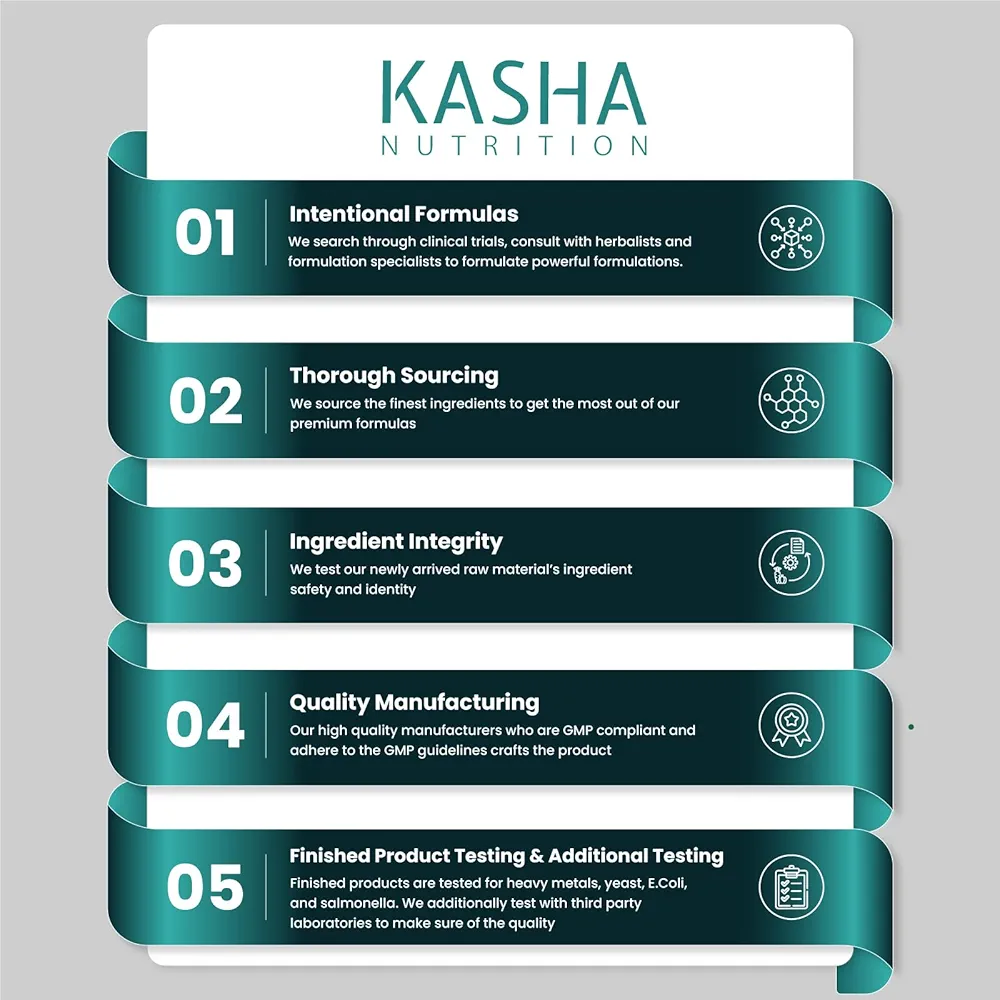 KASHA
NUTRITION

01
Intentional Formulas
We search through clinical trials, consult with herbalists and formulation specialists to formulate powerful formulations.

02
Thorough Sourcing
We source the finest ingredients to get the most out of our premium formulas

03
Ingredient Integrity
We test our newly arrived raw material's ingredient safety and identity

04
Quality Manufacturing
Our high quality manufacturers who are GMP compliant and adhere to the GMP guidelines crafts the product

05
Finished Product Testing & Additional Testing
Finished products are tested for heavy metals, yeast, E.Coli, and salmonella. We additionally test with third party laboratories to make sure of the quality